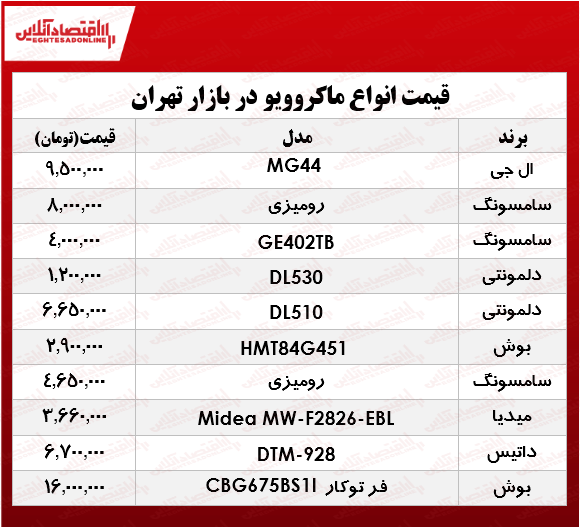 اقتصادآنلاین
EGHTESADONLINE

قیمت انواع ماکروویو در بازار تهران

| برند | مدل | قیمت(تومان) |
|---|---|---|
| ال جی | MG44 | ۹,۵۰۰,۰۰۰ |
| سامسونگ | رومیزی | ۸,۰۰۰,۰۰۰ |
| سامسونگ | GE402TB | ۴,۰۰۰,۰۰۰ |
| دلمونتی | DL530 | ۱,۲۰۰,۰۰۰ |
| دلمونتی | DL510 | ۶,۶۵۰,۰۰۰ |
| بوش | HMT84G451 | ۲,۹۰۰,۰۰۰ |
| سامسونگ | رومیزی | ۴,۶۵۰,۰۰۰ |
| میدیا | Midea MW-F2826-EBL | ۳,۶۶۰,۰۰۰ |
| داتیس | DTM-928 | ۶,۷۰۰,۰۰۰ |
| بوش | فر توکار CBG675BS1I | ۱۶,۰۰۰,۰۰۰ |